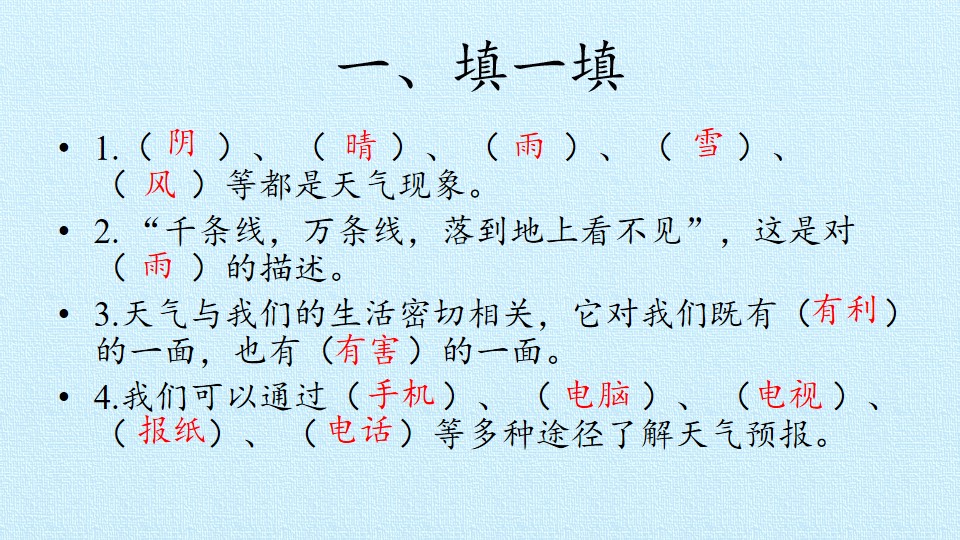 一、填一填

• 1.（阴）、（晴）、（雨）、（雪）、（风）等都是天气现象。

• 2.“千条线，万条线，落到地上看不见”，这是对（雨）的描述。

• 3.天气与我们的生活密切相关，它对我们既有（有利）的一面，也有（有害）的一面。

• 4.我们可以通过（手机）、（电脑）、（电视）、（报纸）、（电话）等多种途径了解天气预报。